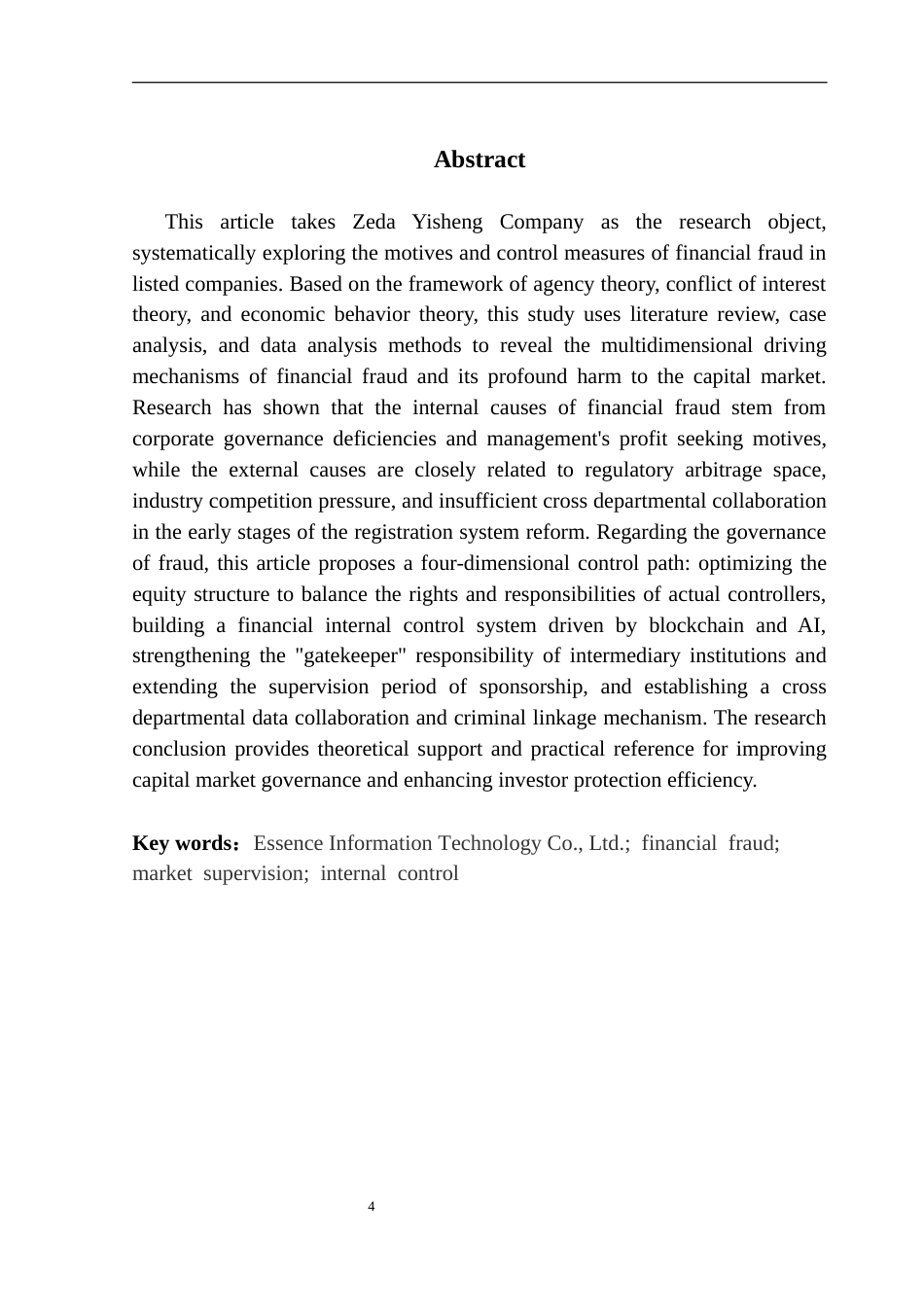 Abstract

This article takes Zeda Yisheng Company as the research object, systematically exploring the motives and control measures of financial fraud in listed companies. Based on the framework of agency theory, conflict of interest theory, and economic behavior theory, this study uses literature review, case analysis, and data analysis methods to reveal the multidimensional driving mechanisms of financial fraud and its profound harm to the capital market. Research has shown that the internal causes of financial fraud stem from corporate governance deficiencies and management's profit seeking motives, while the external causes are closely related to regulatory arbitrage space, industry competition pressure, and insufficient cross departmental collaboration in the early stages of the registration system reform. Regarding the governance of fraud, this article proposes a four-dimensional control path: optimizing the equity structure to balance the rights and responsibilities of actual controllers, building a financial internal control system driven by blockchain and AI, strengthening the "gatekeeper" responsibility of intermediary institutions and extending the supervision period of sponsorship, and establishing a cross departmental data collaboration and criminal linkage mechanism. The research conclusion provides theoretical support and practical reference for improving capital market governance and enhancing investor protection efficiency.

Key words： Essence Information Technology Co., Ltd.; financial fraud; market supervision; internal control

4